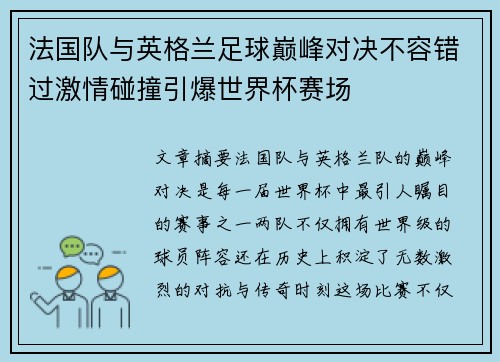 法国队与英格兰足球巅峰对决不容错过激情碰撞引爆世界杯赛场

文章摘要法国队与英格兰队的巅峰对决是每一届世界杯中最引人瞩目的赛事之一两队不仅拥有世界级的球员阵容还在历史上积淀了无数激烈的对抗与传奇时刻这场比赛不仅